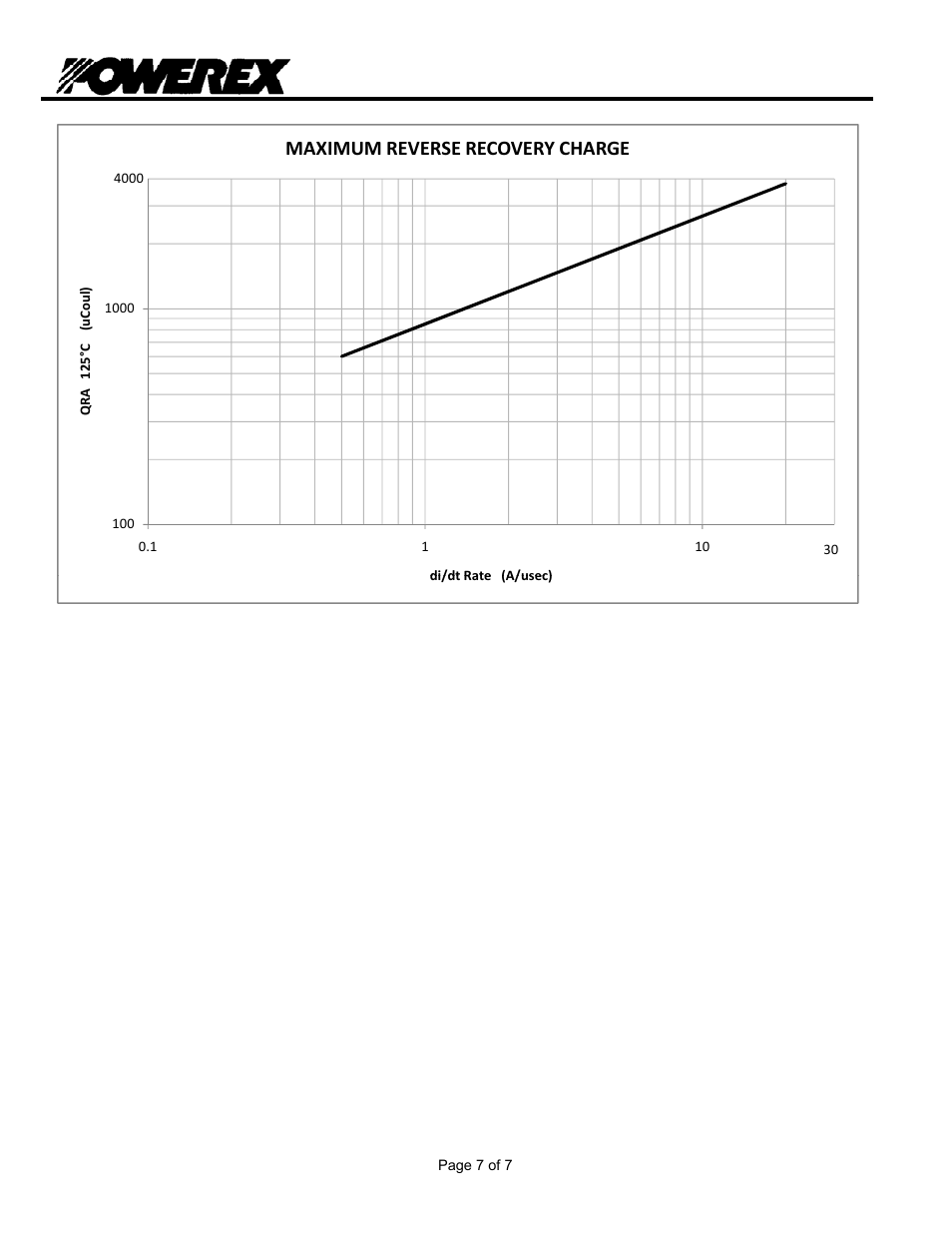 POWEREX

MAXIMUM REVERSE RECOVERY CHARGE

4000

1000

100

QRA 125°C (uCoul)

0.1

1

10

30

di/dt Rate (A/usec)

Page 7 of 7